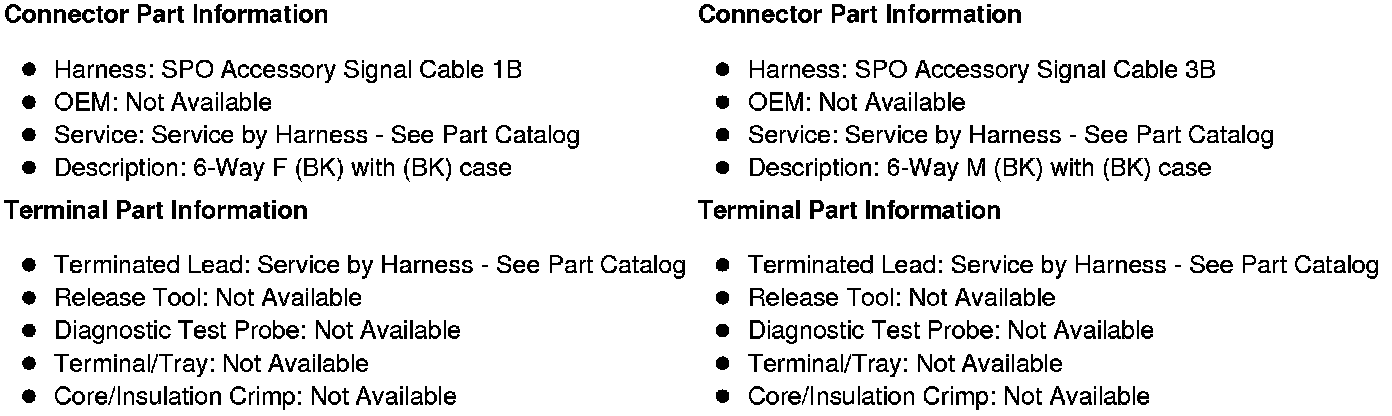 Connector Part Information

• Harness: SPO Accessory Signal Cable 1B
• OEM: Not Available
• Service: Service by Harness - See Part Catalog
• Description: 6-Way F (BK) with (BK) case

Terminal Part Information

• Terminated Lead: Service by Harness - See Part Catalog
• Release Tool: Not Available
• Diagnostic Test Probe: Not Available
• Terminal/Tray: Not Available
• Core/Insulation Crimp: Not Available

Connector Part Information

• Harness: SPO Accessory Signal Cable 3B
• OEM: Not Available
• Service: Service by Harness - See Part Catalog
• Description: 6-Way M (BK) with (BK) case

Terminal Part Information

• Terminated Lead: Service by Harness - See Part Catalog
• Release Tool: Not Available
• Diagnostic Test Probe: Not Available
• Terminal/Tray: Not Available
• Core/Insulation Crimp: Not Available